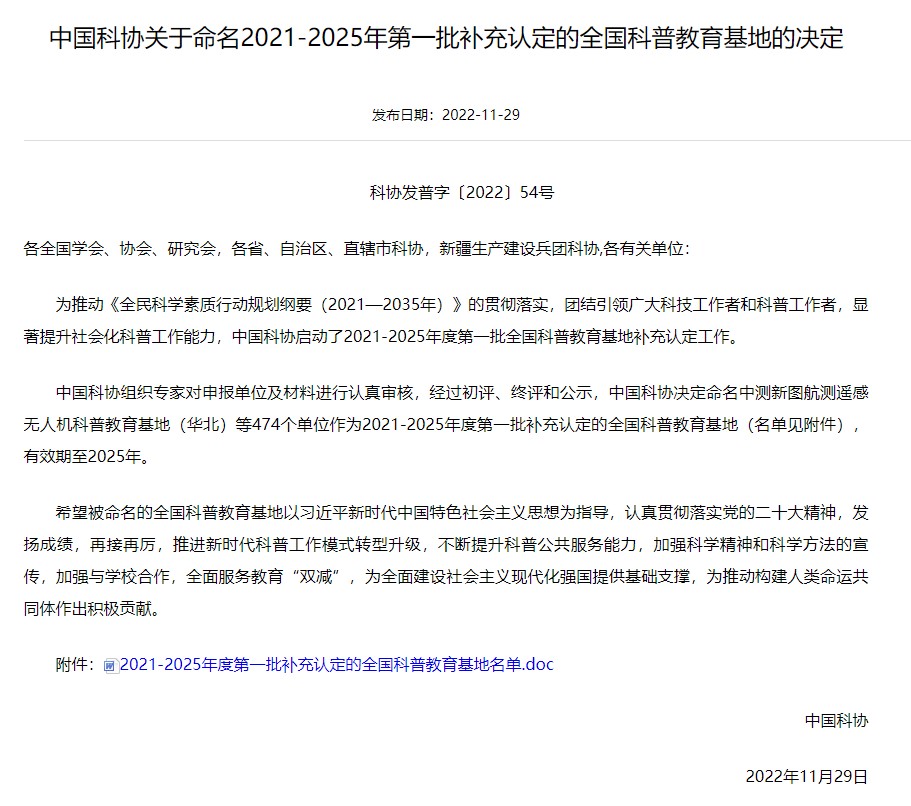 中国科协关于命名2021-2025年第一批补充认定的全国科普教育基地的决定

发布日期：2022-11-29

科协发普字〔2022〕54号

各全国学会、协会、研究会，各省、自治区、直辖市科协，新疆生产建设兵团科协,各有关单位：

为推动《全民科学素质行动规划纲要（2021—2035年）》的贯彻落实，团结引领广大科技工作者和科普工作者，显著提升社会化科普工作能力，中国科协启动了2021-2025年度第一批全国科普教育基地补充认定工作。

中国科协组织专家对申报单位及材料进行认真审核，经过初评、终评和公示，中国科协决定命名中测新图航测遥感无人机科普教育基地（华北）等474个单位作为2021-2025年度第一批补充认定的全国科普教育基地（名单见附件），有效期至2025年。

希望被命名的全国科普教育基地以习近平新时代中国特色社会主义思想为指导，认真贯彻落实党的二十大精神，发扬成绩，再接再厉，推进新时代科普工作模式转型升级，不断提升科普公共服务能力，加强科学精神和科学方法的宣传，加强与学校合作，全面服务教育“双减”，为全面建设社会主义现代化强国提供基础支撑，为推动构建人类命运共同体作出积极贡献。

附件：2021-2025年度第一批补充认定的全国科普教育基地名单.doc

中国科协

2022年11月29日